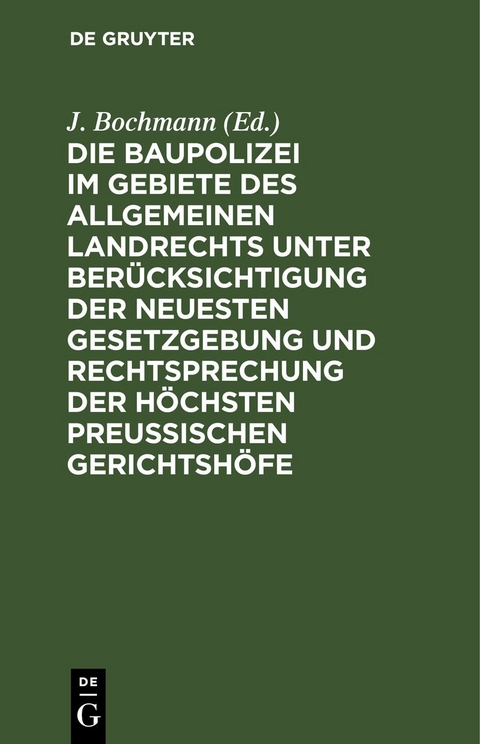 DE GRUYTER

J. Bochmann (Ed.)

DIE BAUPOLIZEI IM GEBIETE DES ALLGEMEINEN LANDRECHTS UNTER BERÜCKSICHTIGUNG DER NEUESTEN GESETZGEBUNG UND RECHTSPRECHUNG DER HÖCHSTEN PREUSSISCHEN GERICHTSHÖFE

DE G